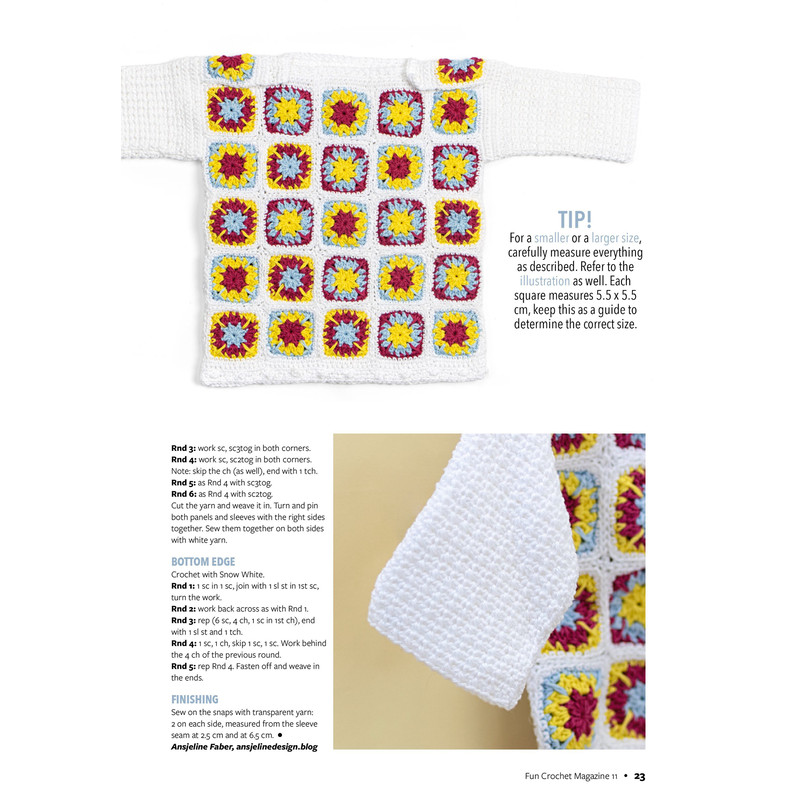 TIP!
For a smaller or a larger size, carefully measure everything as described. Refer to the illustration as well. Each square measures 5.5 x 5.5 cm, keep this as a guide to determine the correct size.

Rnd 3: work sc, sc3tog in both corners.
Rnd 4: work sc, sc2tog in both corners. Note: skip the ch (as well), end with 1 tch.
Rnd 5: as Rnd 4 with sc3tog.
Rnd 6: as Rnd 4 with sc2tog.
Cut the yarn and weave it in. Turn and pin both panels and sleeves with the right sides together. Sew them together on both sides with white yarn.

BOTTOM EDGE
Crochet with Snow White.
Rnd 1: 1 sc in 1 sc, join with 1 sl st in 1st sc, turn the work.
Rnd 2: work back across as with Rnd 1.
Rnd 3: rep (6 sc, 4 ch, 1 sc in 1st ch), end with 1 sl st and 1 tch.
Rnd 4: 1 sc, 1 ch, skip 1 sc, 1 sc. Work behind the 4 ch of the previous round.
Rnd 5: rep Rnd 4. Fasten off and weave in the ends.

FINISHING
Sew on the snaps with transparent yarn: 2 on each side, measured from the sleeve seam at 2.5 cm and at 6.5 cm. •
Ansjeline Faber, ansjelinedesign.blog

Fun Crochet Magazine 11 • 23